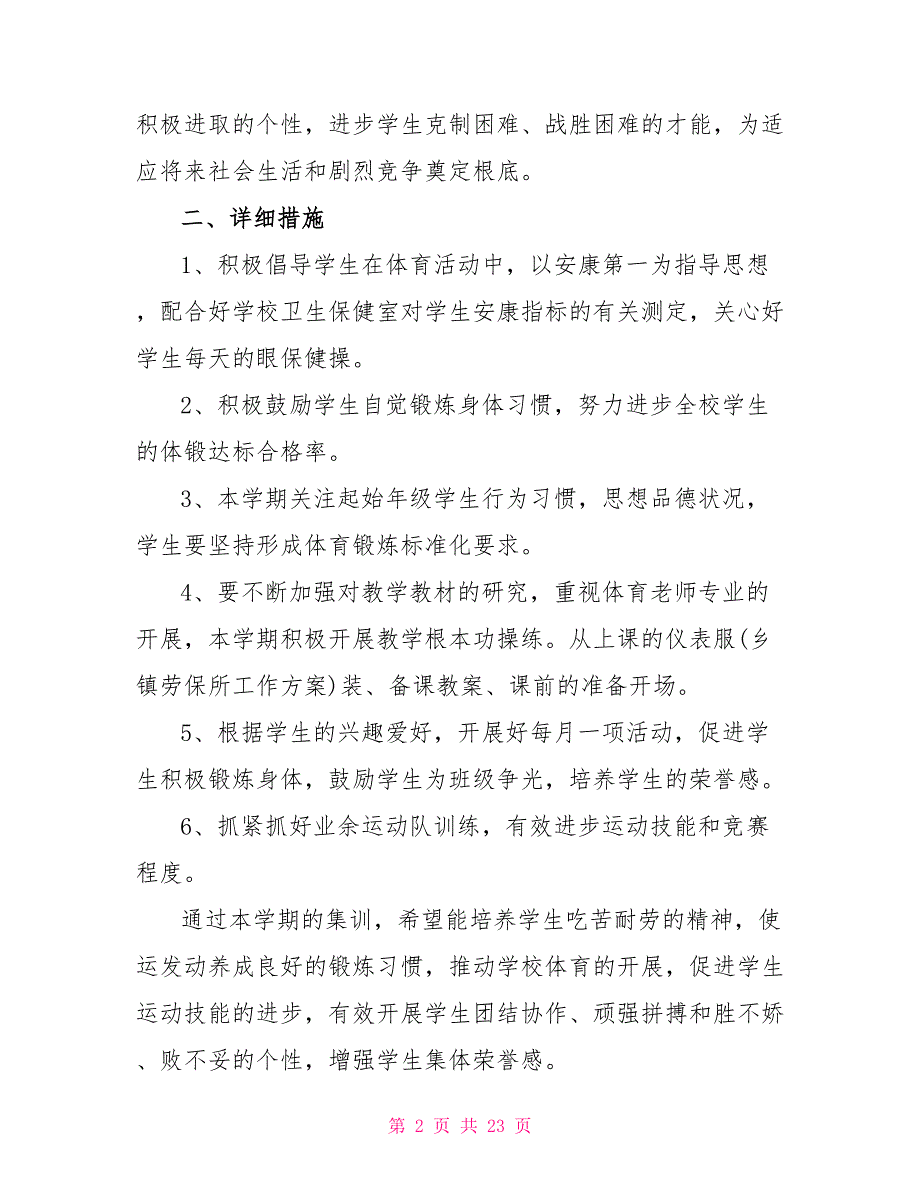 积极进取的个性，进步学生克制困难、战胜困难的才能，为适应将来社会生活和剧烈竞争奠定根底。

二、详细措施

1、积极倡导学生在体育活动中，以安康第一为指导思想，配合好学校卫生保健室对学生安康指标的有关测定，关心好学生每天的眼保健操。

2、积极鼓励学生自觉锻炼身体习惯，努力进步全校学生的体锻达标合格率。

3、本学期关注起始年级学生行为习惯，思想品德状况，学生要坚持形成体育锻炼标准化要求。

4、要不断加强对教学教材的研究，重视体育老师专业的开展，本学期积极开展教学根本功操练。从上课的仪表服(乡镇劳保所工作方案)装、备课教案、课前的准备开场。

5、根据学生的兴趣爱好，开展好每月一项活动，促进学生积极锻炼身体，鼓励学生为班级争光，培养学生的荣誉感。

6、抓紧抓好业余运动队训练，有效进步运动技能和竞赛程度。

通过本学期的集训，希望能培养学生吃苦耐劳的精神，使运发动养成良好的锻炼习惯，推动学校体育的开展，促进学生运动技能的进步，有效开展学生团结协作、顽强拼搏和胜不娇、败不妥的个性，增强学生集体荣誉感。

第 2 页 共 23 页